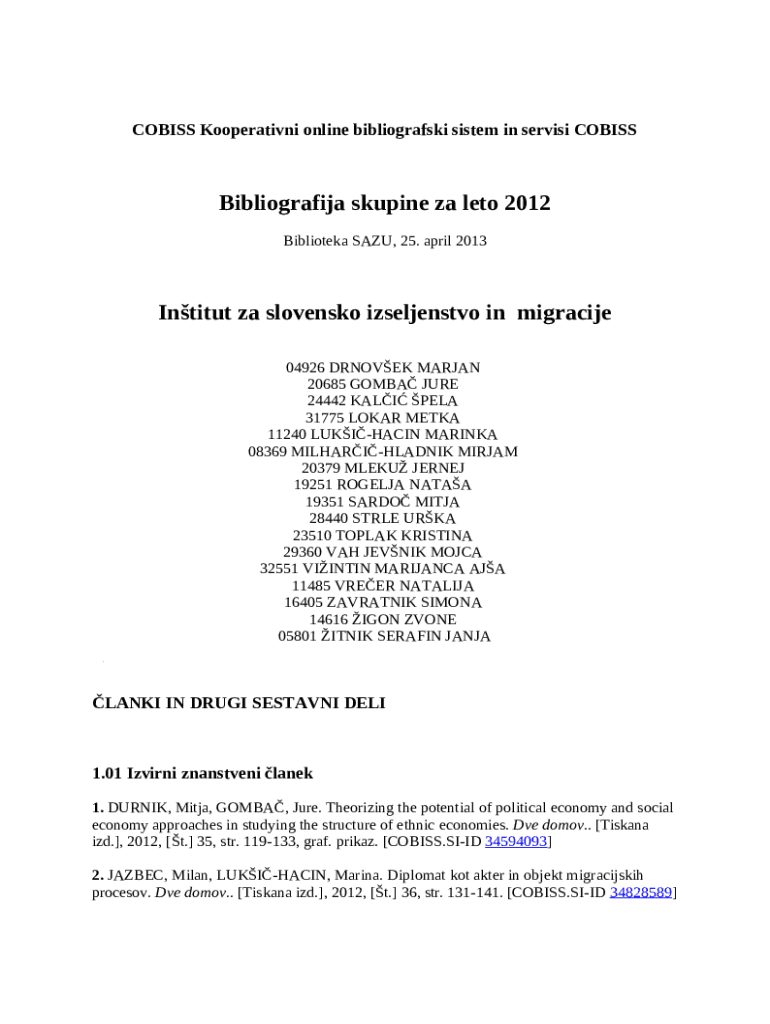 COBISS Kooperativni online bibliografski sistem in servisi COBISS

Bibliografija skupine za leto 2012

Biblioteka SAZU, 25. april 2013

Inštitut za slovensko izseljenstvo in migracije

04926 DRNOVŠEK MARJAN
20685 GOMBAČ JURE
24442 KALČIĆ ŠPELA
31775 LOKAR METKA
11240 LUKŠIČ-HACIN MARINKA
08369 MILHARČIČ-HLADNIK MIRJAM
20379 MLEKUŽ JERNEJ
19251 ROGELJA NATAŠA
19351 SARDOČ MITJA
28440 STRLE URŠKA
23510 TOPLAK KRISTINA
29360 VAH JEVŠNIK MOJCA
32551 VIŽINTIN MARIJANCA AJŠA
11485 VREČER NATALIJA
16405 ZAVRATNIK SIMONA
14616 ŽIGON ZVONE
05801 ŽITNIK SERAFIN JANJA

ČLANKI IN DRUGI SESTAVNI DELI

1.01 Izvirni znanstveni članek

1. DURNIK, Mitja, GOMBAČ, Jure. Theorizing the potential of political economy and social economy approaches in studying the structure of ethnic economies. Dve domov.. [Tiskana izd.], 2012, [Št.] 35, str. 119-133, graf. prikaz. [COBISS.SI-ID 34594093]

2. JAZBEC, Milan, LUKŠIČ-HACIN, Marina. Diplomat kot akter in objekt migracijskih procesov. Dve domov.. [Tiskana izd.], 2012, [Št.] 36, str. 131-141. [COBISS.SI-ID 34828589]